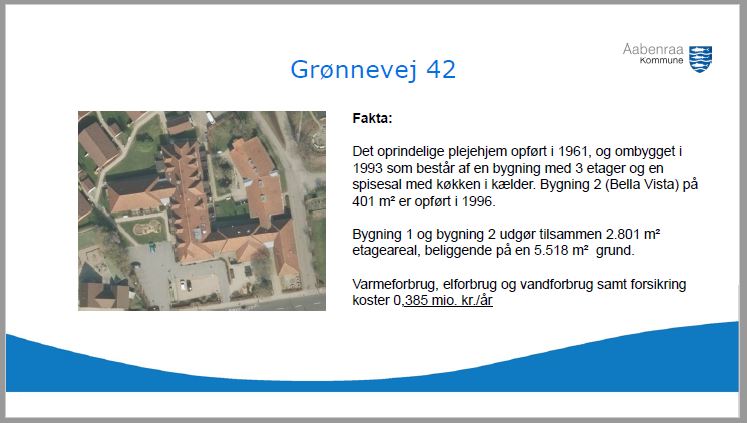 Aabenraa
Kommune

Grønnevej 42

Fakta:

Det oprindelige plejehjem opført i 1961, og ombygget i 1993 som består af en bygning med 3 etager og en spisesal med køkken i kælder. Bygning 2 (Bella Vista) på 401 m² er opført i 1996.

Bygning 1 og bygning 2 udgør tilsammen 2.801 m² etageareal, beliggende på en 5.518 m² grund.

Varmeforbrug, elforbrug og vandforbrug samt forsikring koster 0,385 mio. kr./år